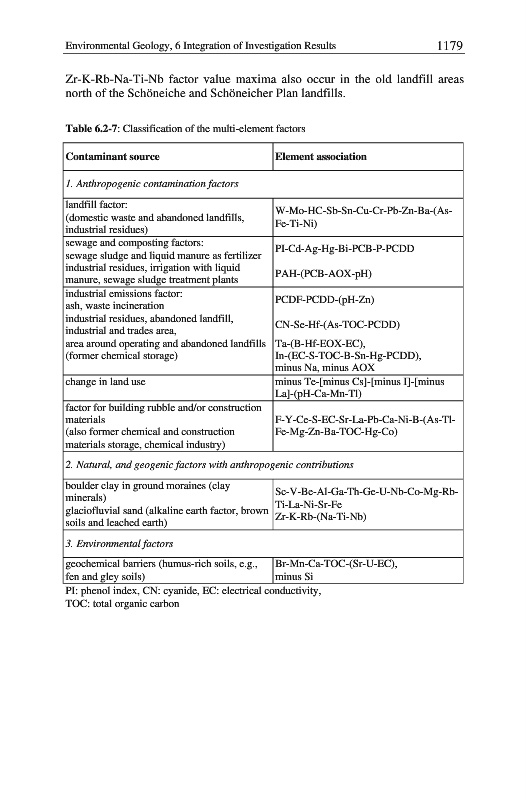 Environmental Geology, 6 Integration of Investigation Results 1179

Zr-K-Rb-Na-Ti-Nb factor value maxima also occur in the old landfill areas north of the Schöneiche and Schöneicher Plan landfills.

**Table 6.2-7**: Classification of the multi-element factors

| Contaminant source | Element association |
|---|---|
| *1. Anthropogenic contamination factors* | |
| landfill factor: (domestic waste and abandoned landfills, industrial residues) | W-Mo-HC-Sb-Sn-Cu-Cr-Pb-Zn-Ba-(As-Fe-Ti-Ni) |
| sewage and composting factors: sewage sludge and liquid manure as fertilizer | PI-Cd-Ag-Hg-Bi-PCB-P-PCDD |
| industrial residues, irrigation with liquid manure, sewage sludge treatment plants | PAH-(PCB-AOX-pH) |
| industrial emissions factor: ash, waste incineration | PCDF-PCDD-(pH-Zn) |
| industrial residues, abandoned landfill, industrial and trades area, | CN-Se-Hf-(As-TOC-PCDD) |
| area around operating and abandoned landfills (former chemical storage) | Ta-(B-Hf-EOX-EC), In-(EC-S-TOC-B-Sn-Hg-PCDD), minus Na, minus AOX |
| change in land use | minus Te-[minus Cs]-[minus I]-[minus La]-(pH-Ca-Mn-Tl) |
| factor for building rubble and/or construction materials (also former chemical and construction materials storage, chemical industry) | F-Y-Ce-S-EC-Sr-La-Pb-Ca-Ni-B-(As-Tl-Fe-Mg-Zn-Ba-TOC-Hg-Co) |
| *2. Natural, and geogenic factors with anthropogenic contributions* | |
| boulder clay in ground moraines (clay minerals) | Sc-V-Be-Al-Ga-Th-Ge-U-Nb-Co-Mg-Rb-Ti-La-Ni-Sr-Fe |
| glaciofluvial sand (alkaline earth factor, brown soils and leached earth) | Zr-K-Rb-(Na-Ti-Nb) |
| *3. Environmental factors* | |
| geochemical barriers (humus-rich soils, e.g., fen and gley soils) | Br-Mn-Ca-TOC-(Sr-U-EC), minus Si |

PI: phenol index, CN: cyanide, EC: electrical conductivity,
TOC: total organic carbon